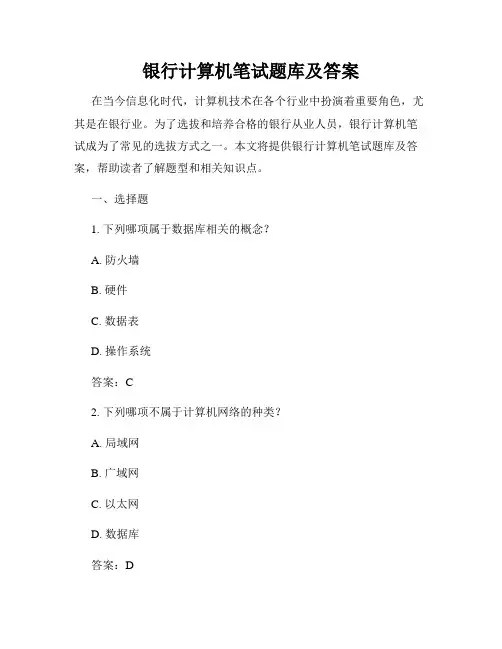 银行计算机笔试题库及答案

在当今信息化时代，计算机技术在各个行业中扮演着重要角色，尤其是在银行业。为了选拔和培养合格的银行从业人员，银行计算机笔试成为了常见的选拔方式之一。本文将提供银行计算机笔试题库及答案，帮助读者了解题型和相关知识点。

一、选择题

1. 下列哪项属于数据库相关的概念？

A. 防火墙

B. 硬件

C. 数据表

D. 操作系统

答案：C

2. 下列哪项不属于计算机网络的种类？

A. 局域网

B. 广域网

C. 以太网

D. 数据库

答案：D